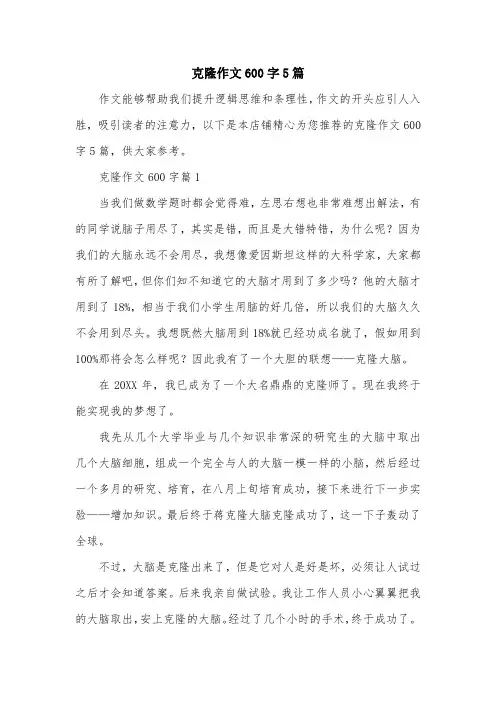 克隆作文600字5篇

作文能够帮助我们提升逻辑思维和条理性，作文的开头应引人入胜，吸引读者的注意力，以下是本店铺精心为您推荐的克隆作文600字5篇，供大家参考。

克隆作文600字篇1

当我们做数学题时都会觉得难，左思右想也非常难想出解法，有的同学说脑子用尽了，其实是错，而且是大错特错，为什么呢？因为我们的大脑永远不会用尽，我想像爱因斯坦这样的大科学家，大家都有所了解吧，但你们知不知道它的大脑才用到了多少吗？他的大脑才用到了18%，相当于我们小学生用脑的好几倍，所以我们的大脑久久不会用到尽头。我想既然大脑用到18%就已经功成名就了，假如用到100%那将会怎么样呢？因此我有了一个大胆的联想——克隆大脑。

在20XX年，我已成为了一个大名鼎鼎的克隆师了。现在我终于能实现我的梦想了。

我先从几个大学毕业与几个知识非常深的研究生的大脑中取出几个大脑细胞，组成一个完全与人的大脑一模一样的小脑，然后经过一个多月的研究、培育，在八月上旬培育成功，接下来进行下一步实验——增加知识。最后终于将克隆大脑克隆成功了，这一下子轰动了全球。

不过，大脑是克隆出来了，但是它对人是好是坏，必须让人试过之后才会知道答案。后来我亲自做试验。我让工作人员小心翼翼把我的大脑取出，安上克隆的大脑。经过了几个小时的手术，终于成功了。